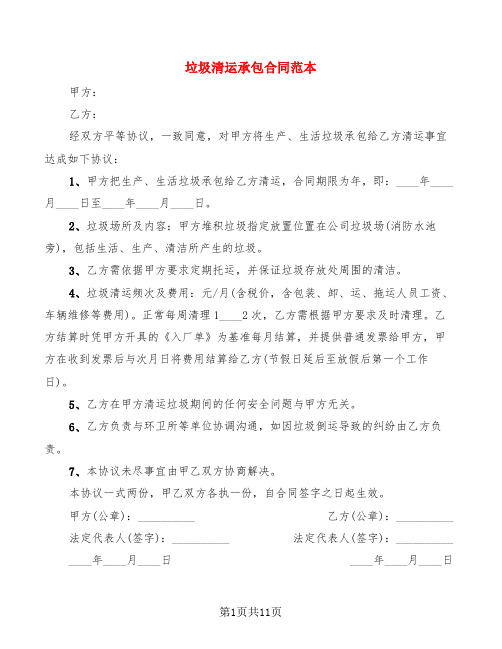 垃圾清运承包合同范本

甲方：

乙方：

经双方平等协议，一致同意，对甲方将生产、生活垃圾承包给乙方清运事宜达成如下协议：

1、甲方把生产、生活垃圾承包给乙方清运，合同期限为年，即：____年____月____日至____年____月____日。

2、垃圾场所及内容：甲方堆积垃圾指定放置位置在公司垃圾场(消防水池旁)，包括生活、生产、清洁所产生的垃圾。

3、乙方需依据甲方要求定期托运，并保证垃圾存放处周围的清洁。

4、垃圾清运频次及费用：元/月(含税价，含包装、卸、运、拖运人员工资、车辆维修等费用)。正常每周清理1____2次，乙方需根据甲方要求及时清理。乙方结算时凭甲方开具的《入厂单》为基准每月结算，并提供普通发票给甲方，甲方在收到发票后与次月日将费用结算给乙方(节假日延后至放假后第一个工作日)。

5、乙方在甲方清运垃圾期间的任何安全问题与甲方无关。

6、乙方负责与环卫所等单位协调沟通，如因垃圾倒运导致的纠纷由乙方负责。

7、本协议未尽事宜由甲乙双方协商解决。

本协议一式两份，甲乙双方各执一份，自合同签字之日起生效。

甲方(公章)：__________

乙方(公章)：__________

法定代表人(签字)：__________

法定代表人(签字)：__________

____年____月____日

____年____月____日

第1页共11页